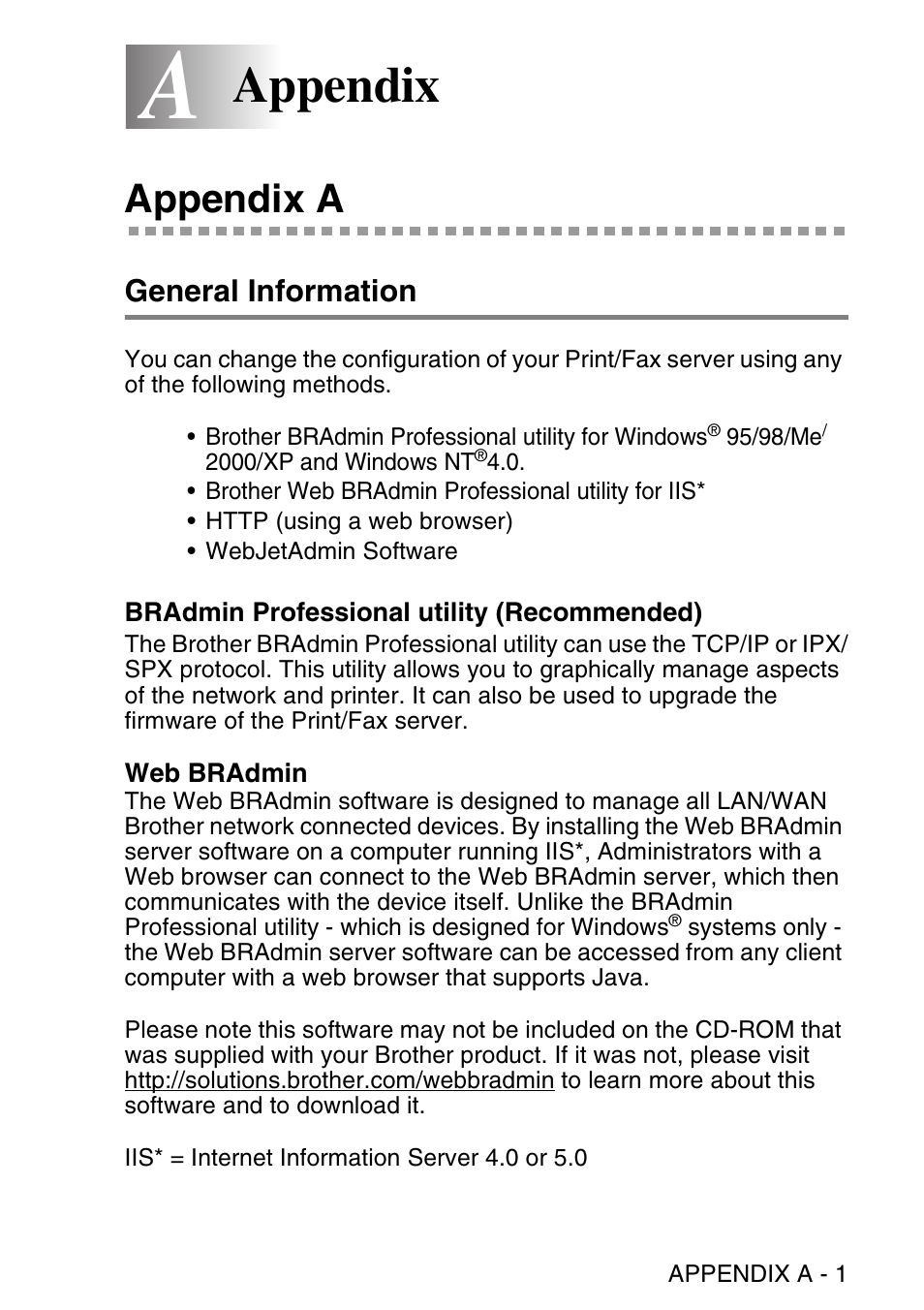 A Appendix

Appendix A

General Information

You can change the configuration of your Print/Fax server using any of the following methods.

• Brother BRAdmin Professional utility for Windows® 95/98/Me/ 2000/XP and Windows NT®4.0.
• Brother Web BRAdmin Professional utility for IIS*
• HTTP (using a web browser)
• WebJetAdmin Software

BRAdmin Professional utility (Recommended)
The Brother BRAdmin Professional utility can use the TCP/IP or IPX/SPX protocol. This utility allows you to graphically manage aspects of the network and printer. It can also be used to upgrade the firmware of the Print/Fax server.

Web BRAdmin
The Web BRAdmin software is designed to manage all LAN/WAN Brother network connected devices. By installing the Web BRAdmin server software on a computer running IIS*, Administrators with a Web browser can connect to the Web BRAdmin server, which then communicates with the device itself. Unlike the BRAdmin Professional utility - which is designed for Windows® systems only - the Web BRAdmin server software can be accessed from any client computer with a web browser that supports Java.

Please note this software may not be included on the CD-ROM that was supplied with your Brother product. If it was not, please visit http://solutions.brother.com/webbradmin to learn more about this software and to download it.

IIS* = Internet Information Server 4.0 or 5.0

APPENDIX A - 1